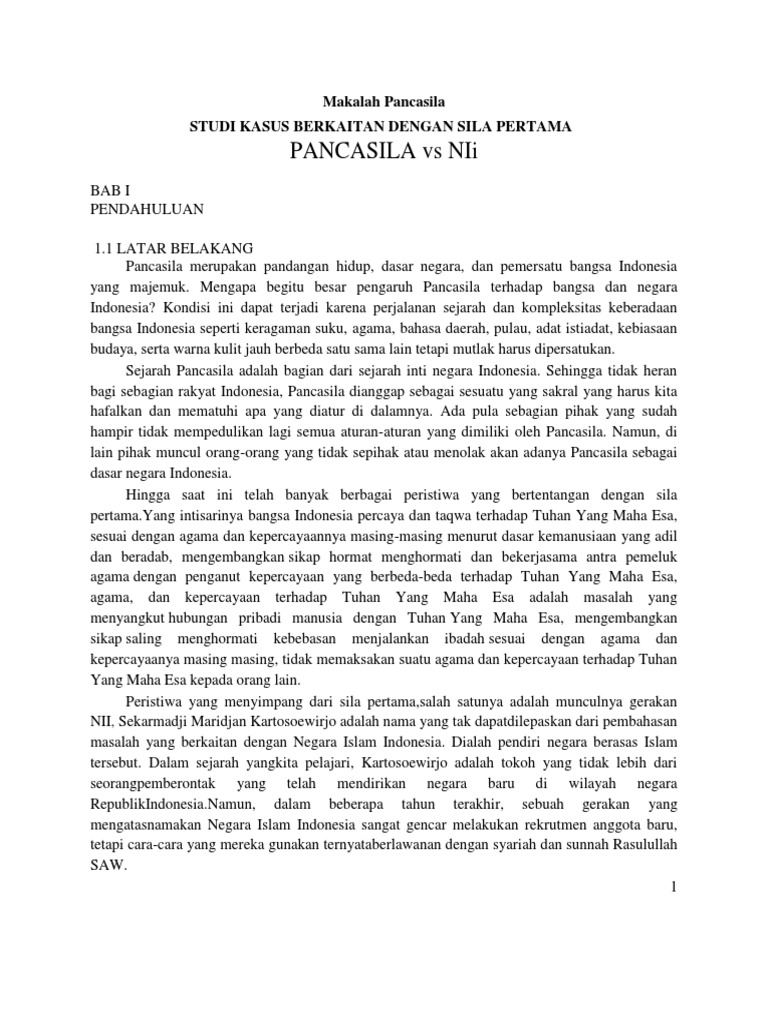 Makalah Pancasila

STUDI KASUS BERKAITAN DENGAN SILA PERTAMA

PANCASILA vs NIi

BAB I
PENDAHULUAN

1.1 LATAR BELAKANG

Pancasila merupakan pandangan hidup, dasar negara, dan pemersatu bangsa Indonesia yang majemuk. Mengapa begitu besar pengaruh Pancasila terhadap bangsa dan negara Indonesia? Kondisi ini dapat terjadi karena perjalanan sejarah dan kompleksitas keberadaan bangsa Indonesia seperti keragaman suku, agama, bahasa daerah, pulau, adat istiadat, kebiasaan budaya, serta warna kulit jauh berbeda satu sama lain tetapi mutlak harus dipersatukan.

Sejarah Pancasila adalah bagian dari sejarah inti negara Indonesia. Sehingga tidak heran bagi sebagian rakyat Indonesia, Pancasila dianggap sebagai sesuatu yang sakral yang harus kita hafalkan dan mematuhi apa yang diatur di dalamnya. Ada pula sebagian pihak yang sudah hampir tidak mempedulikan lagi semua aturan-aturan yang dimiliki oleh Pancasila. Namun, di lain pihak muncul orang-orang yang tidak sepihak atau menolak akan adanya Pancasila sebagai dasar negara Indonesia.

Hingga saat ini telah banyak berbagai peristiwa yang bertentangan dengan sila pertama.Yang intisarinya bangsa Indonesia percaya dan taqwa terhadap Tuhan Yang Maha Esa, sesuai dengan agama dan kepercayaannya masing-masing menurut dasar kemanusiaan yang adil dan beradab, mengembangkan sikap hormat menghormati dan bekerjasama antra pemeluk agama dengan penganut kepercayaan yang berbeda-beda terhadap Tuhan Yang Maha Esa, agama, dan kepercayaan terhadap Tuhan Yang Maha Esa adalah masalah yang menyangkut hubungan pribadi manusia dengan Tuhan Yang Maha Esa, mengembangkan sikap saling menghormati kebebasan menjalankan ibadah sesuai dengan agama dan kepercayaanya masing masing, tidak memaksakan suatu agama dan kepercayaan terhadap Tuhan Yang Maha Esa kepada orang lain.

Peristiwa yang menyimpang dari sila pertama,salah satunya adalah munculnya gerakan NII. Sekarmadji Maridjan Kartosoewirjo adalah nama yang tak dapatdilepaskan dari pembahasan masalah yang berkaitan dengan Negara Islam Indonesia. Dialah pendiri negara berasas Islam tersebut. Dalam sejarah yangkita pelajari, Kartosoewirjo adalah tokoh yang tidak lebih dari seorangpemberontak yang telah mendirikan negara baru di wilayah negara RepublikIndonesia.Namun, dalam beberapa tahun terakhir, sebuah gerakan yang mengatasnamakan Negara Islam Indonesia sangat gencar melakukan rekrutmen anggota baru, tetapi cara-cara yang mereka gunakan ternyataberlawanan dengan syariah dan sunnah Rasulullah SAW.

1